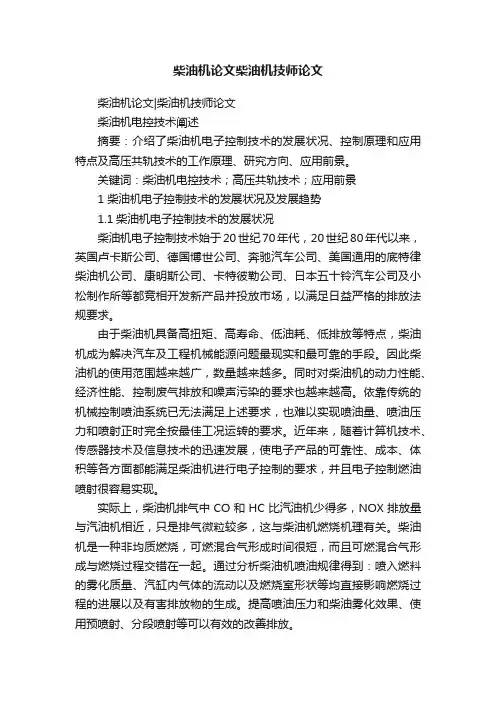 柴油机论文柴油机技师论文

柴油机论文|柴油机技师论文

柴油机电控技术阐述

摘要：介绍了柴油机电子控制技术的发展状况、控制原理和应用特点及高压共轨技术的工作原理、研究方向、应用前景。

关键词：柴油机电控技术；高压共轨技术；应用前景

1 柴油机电子控制技术的发展状况及发展趋势

1.1 柴油机电子控制技术的发展状况

柴油机电子控制技术始于20世纪70年代，20世纪80年代以来，英国卢卡斯公司、德国博世公司、奔驰汽车公司、美国通用的底特律柴油机公司、康明斯公司、卡特彼勒公司、日本五十铃汽车公司及小松制作所等都竞相开发新产品并投放市场，以满足日益严格的排放法规要求。

由于柴油机具备高扭矩、高寿命、低油耗、低排放等特点，柴油机成为解决汽车及工程机械能源问题最现实和最可靠的手段。因此柴油机的使用范围越来越广，数量越来越多。同时对柴油机的动力性能、经济性能、控制废气排放和噪声污染的要求也越来越高。依靠传统的机械控制喷油系统已无法满足上述要求，也难以实现喷油量、喷油压力和喷射正时完全按最佳工况运转的要求。近年来，随着计算机技术、传感器技术及信息技术的迅速发展，使电子产品的可靠性、成本、体积等各方面都能满足柴油机进行电子控制的要求，并且电子控制燃油喷射很容易实现。

实际上，柴油机排气中 CO 和 HC 比汽油机少得多，NOX 排放量与汽油机相近，只是排气微粒较多，这与柴油机燃烧机理有关。柴油机是一种非均质燃烧，可燃混合气形成时间很短，而且可燃混合气形成与燃烧过程交错在一起。通过分析柴油机喷油规律得到：喷入燃料的雾化质量、汽缸内气体的流动以及燃烧室形状等均直接影响燃烧过程的进展以及有害排放物的生成。提高喷油压力和柴油雾化效果、使用预喷射、分段喷射等可以有效的改善排放。